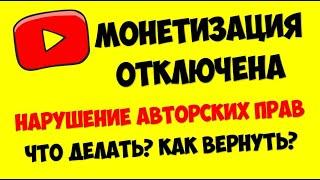 МОНЕТИЗАЦИЯ ОТКЛЮЧЕНА

НАРУШЕНИЕ АВТОРСКИХ ПРАВ

ЧТО ДЕЛАТЬ? КАК ВЕРНУТЬ?